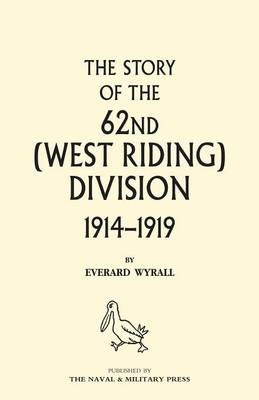 THE STORY OF THE 62ND (WEST RIDING) DIVISION

1914–1919

BY
EVERARD WYRALL

PUBLISHED BY
THE NAVAL & MILITARY PRESS